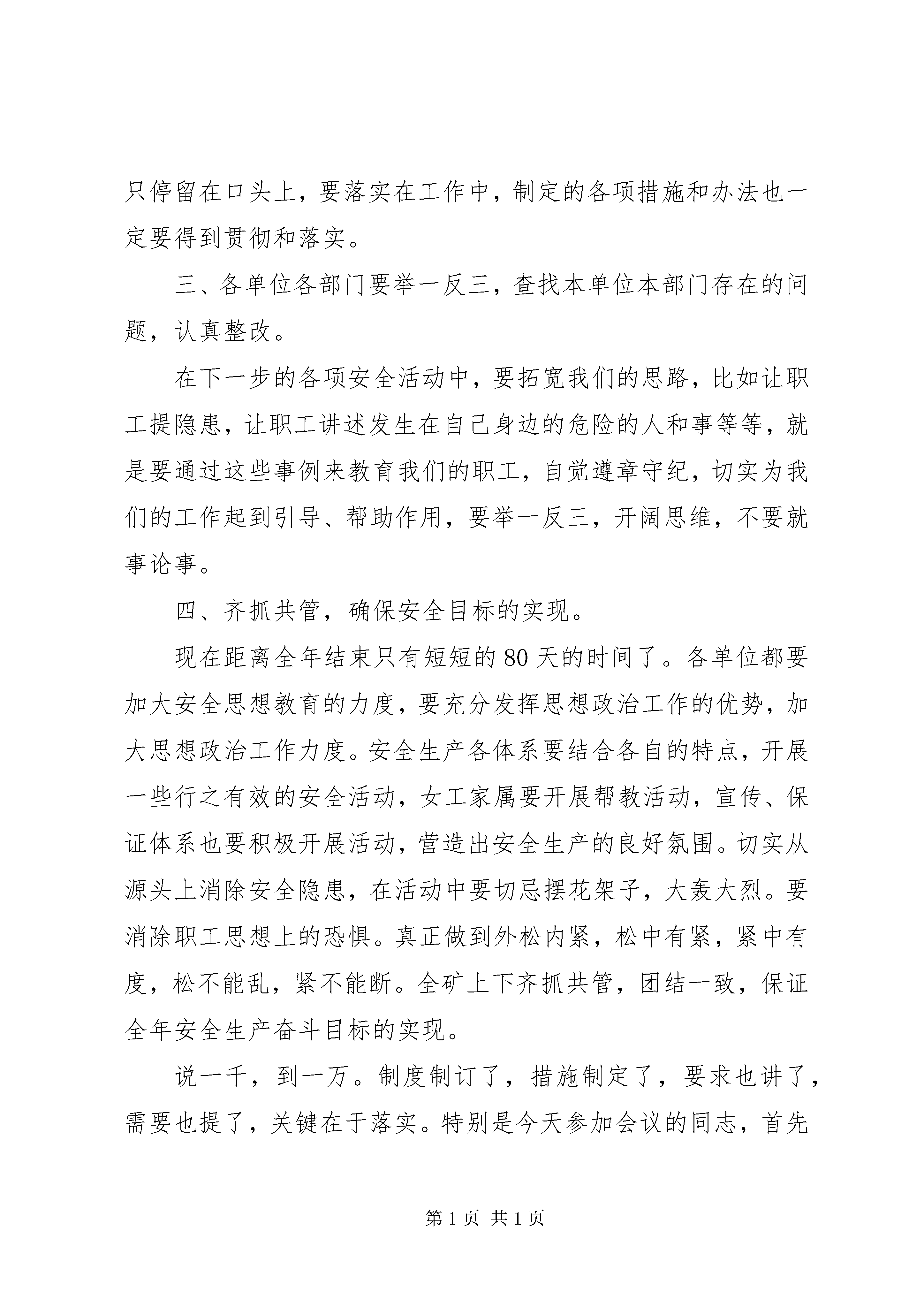 只停留在口头上，要落实在工作中，制定的各项措施和办法也一定要得到贯彻和落实。

三、各单位各部门要举一反三，查找本单位本部门存在的问题，认真整改。

在下一步的各项安全活动中，要拓宽我们的思路，比如让职工提隐患，让职工讲述发生在自己身边的危险的人和事等等，就是要通过这些事例来教育我们的职工，自觉遵章守纪，切实为我们的工作起到引导、帮助作用，要举一反三，开阔思维，不要就事论事。

四、齐抓共管，确保安全目标的实现。

现在距离全年结束只有短短的80天的时间了。各单位都要加大安全思想教育的力度，要充分发挥思想政治工作的优势，加大思想政治工作力度。安全生产各体系要结合各自的特点，开展一些行之有效的安全活动，女工家属要开展帮教活动，宣传、保证体系也要积极开展活动，营造出安全生产的良好氛围。切实从源头上消除安全隐患，在活动中要切忌摆花架子，大轰大烈。要消除职工思想上的恐惧。真正做到外松内紧，松中有紧，紧中有度，松不能乱，紧不能断。全矿上下齐抓共管，团结一致，保证全年安全生产奋斗目标的实现。

说一千，到一万。制度制订了，措施制定了，要求也讲了，需要也提了，关键在于落实。特别是今天参加会议的同志，首先

第1页 共1页